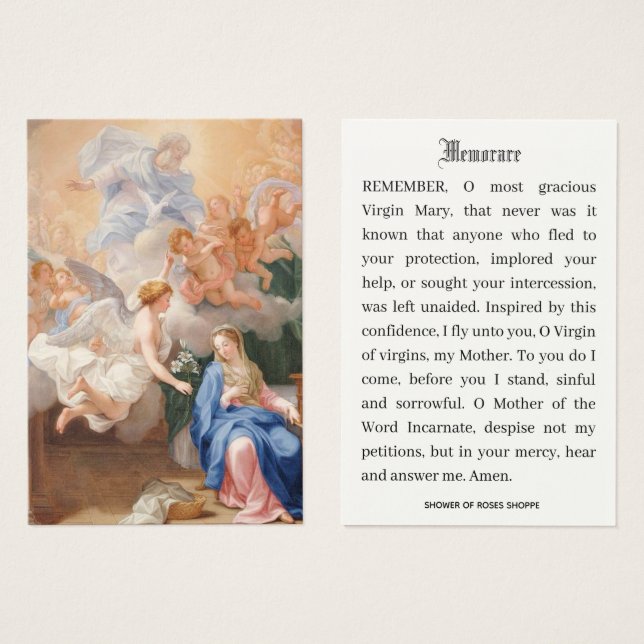 Memorare

REMEMBER, O most gracious Virgin Mary, that never was it known that anyone who fled to your protection, implored your help, or sought your intercession, was left unaided. Inspired by this confidence, I fly unto you, O Virgin of virgins, my Mother. To you do I come, before you I stand, sinful and sorrowful. O Mother of the Word Incarnate, despise not my petitions, but in your mercy, hear and answer me. Amen.

SHOWER OF ROSES SHOPPE